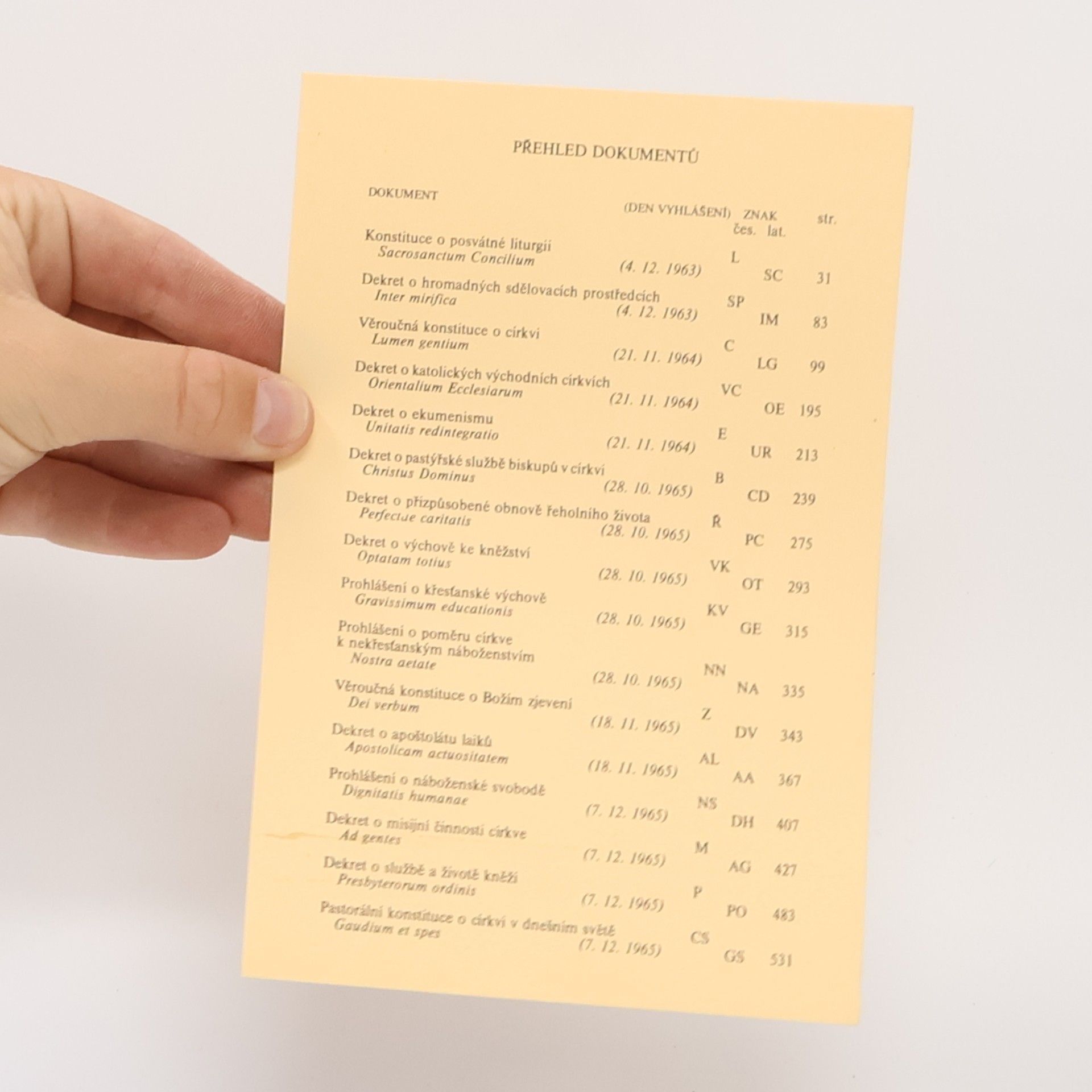 PŘEHLED DOKUMENTŮ

| DOKUMENT | (DEN VYHLÁŠENÍ) | ZNAK čes. | lat. | str. |
|---|---|---|---|---|
| Konstituce o posvátné liturgii Sacrosanctum Concilium | (4. 12. 1963) | L | SC | 31 |
| Dekret o hromadných sdělovacích prostředcích Inter mirifica | (4. 12. 1963) | SP | IM | 83 |
| Věroučná konstituce o církvi Lumen gentium | (21. 11. 1964) | C | LG | 99 |
| Dekret o katolických východních církvích Orientalium Ecclesiarum | (21. 11. 1964) | VC | OE | 195 |
| Dekret o ekumenismu Unitatis redintegratio | (21. 11. 1964) | E | UR | 213 |
| Dekret o pastýřské službě biskupů v církvi Christus Dominus | (28. 10. 1965) | B | CD | 239 |
| Dekret o přizpůsobené obnově řeholního života Perfectae caritatis | (28. 10. 1965) | Ř | PC | 275 |
| Dekret o výchově ke kněžství Optatam totius | (28. 10. 1965) | VK | OT | 293 |
| Prohlášení o křesťanské výchově Gravissimum educationis | (28. 10. 1965) | KV | GE | 315 |
| Prohlášení o poměru církve k nekřesťanským náboženstvím Nostra aetate | (28. 10. 1965) | NN | NA | 335 |
| Věroučná konstituce o Božím zjevení Dei verbum | (18. 11. 1965) | Z | DV | 343 |
| Dekret o apoštolátu laiků Apostolicam actuositatem | (18. 11. 1965) | AL | AA | 367 |
| Prohlášení o náboženské svobodě Dignitatis humanae | (7. 12. 1965) | NS | DH | 407 |
| Dekret o misijní činnosti církve Ad gentes | (7. 12. 1965) | M | AG | 427 |
| Dekret o službě a životě kněží Presbyterorum ordinis | (7. 12. 1965) | P | PO | 483 |
| Pastorální konstituce o církvi v dnešním světě Gaudium et spes | (7. 12. 1965) | CS | GS | 531 |